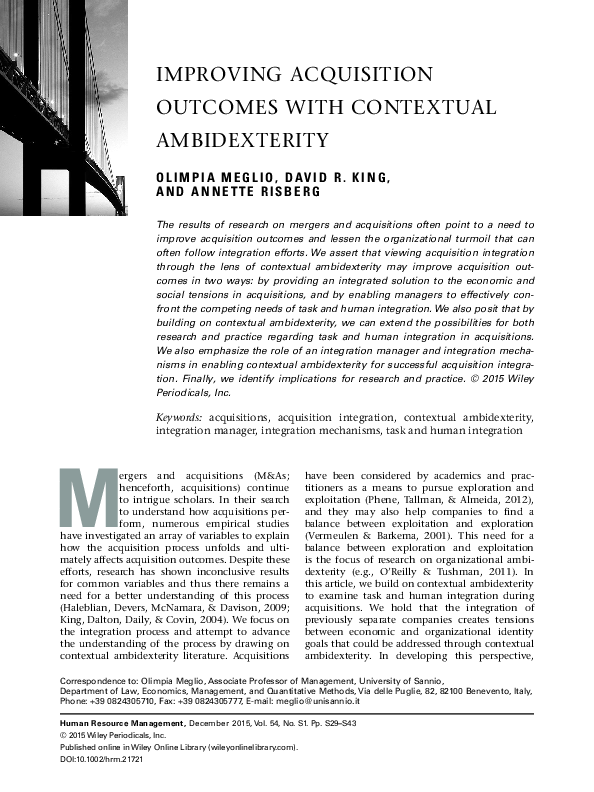 IMPROVING ACQUISITION OUTCOMES WITH CONTEXTUAL AMBIDEXTERITY

OLIMPIA MEGLIO, DAVID R. KING, AND ANNETTE RISBERG

The results of research on mergers and acquisitions often point to a need to improve acquisition outcomes and lessen the organizational turmoil that can often follow integration efforts. We assert that viewing acquisition integration through the lens of contextual ambidexterity may improve acquisition outcomes in two ways: by providing an integrated solution to the economic and social tensions in acquisitions, and by enabling managers to effectively confront the competing needs of task and human integration. We also posit that by building on contextual ambidexterity, we can extend the possibilities for both research and practice regarding task and human integration in acquisitions. We also emphasize the role of an integration manager and integration mechanisms in enabling contextual ambidexterity for successful acquisition integration. Finally, we identify implications for research and practice. © 2015 Wiley Periodicals, Inc.

Keywords: acquisitions, acquisition integration, contextual ambidexterity, integration manager, integration mechanisms, task and human integration

Mergers and acquisitions (M&As; henceforth, acquisitions) continue to intrigue scholars. In their search to understand how acquisitions perform, numerous empirical studies have investigated an array of variables to explain how the acquisition process unfolds and ultimately affects acquisition outcomes. Despite these efforts, research has shown inconclusive results for common variables and thus there remains a need for a better understanding of this process (Haleblian, Devers, McNamara, & Davison, 2009; King, Dalton, Daily, & Covin, 2004). We focus on the integration process and attempt to advance the understanding of the process by drawing on contextual ambidexterity literature. Acquisitions have been considered by academics and practitioners as a means to pursue exploration and exploitation (Phene, Tallman, & Almeida, 2012), and they may also help companies to find a balance between exploitation and exploration (Vermeulen & Barkema, 2001). This need for a balance between exploration and exploitation is the focus of research on organizational ambidexterity (e.g., O'Reilly & Tushman, 2011). In this article, we build on contextual ambidexterity to examine task and human integration during acquisitions. We hold that the integration of previously separate companies creates tensions between economic and organizational identity goals that could be addressed through contextual ambidexterity. In developing this perspective,

Correspondence to: Olimpia Meglio, Associate Professor of Management, University of Sannio, Department of Law, Economics, Management, and Quantitative Methods, Via delle Puglie, 82, 82100 Benevento, Italy, Phone: +39 0824305710, Fax: +39 0824305777, E-mail: meglio@unisannio.it

Human Resource Management, December 2015, Vol. 54, No. S1. Pp. S29–S43
© 2015 Wiley Periodicals, Inc.
Published online in Wiley Online Library (wileyonlinelibrary.com).
DOI:10.1002/hrm.21721